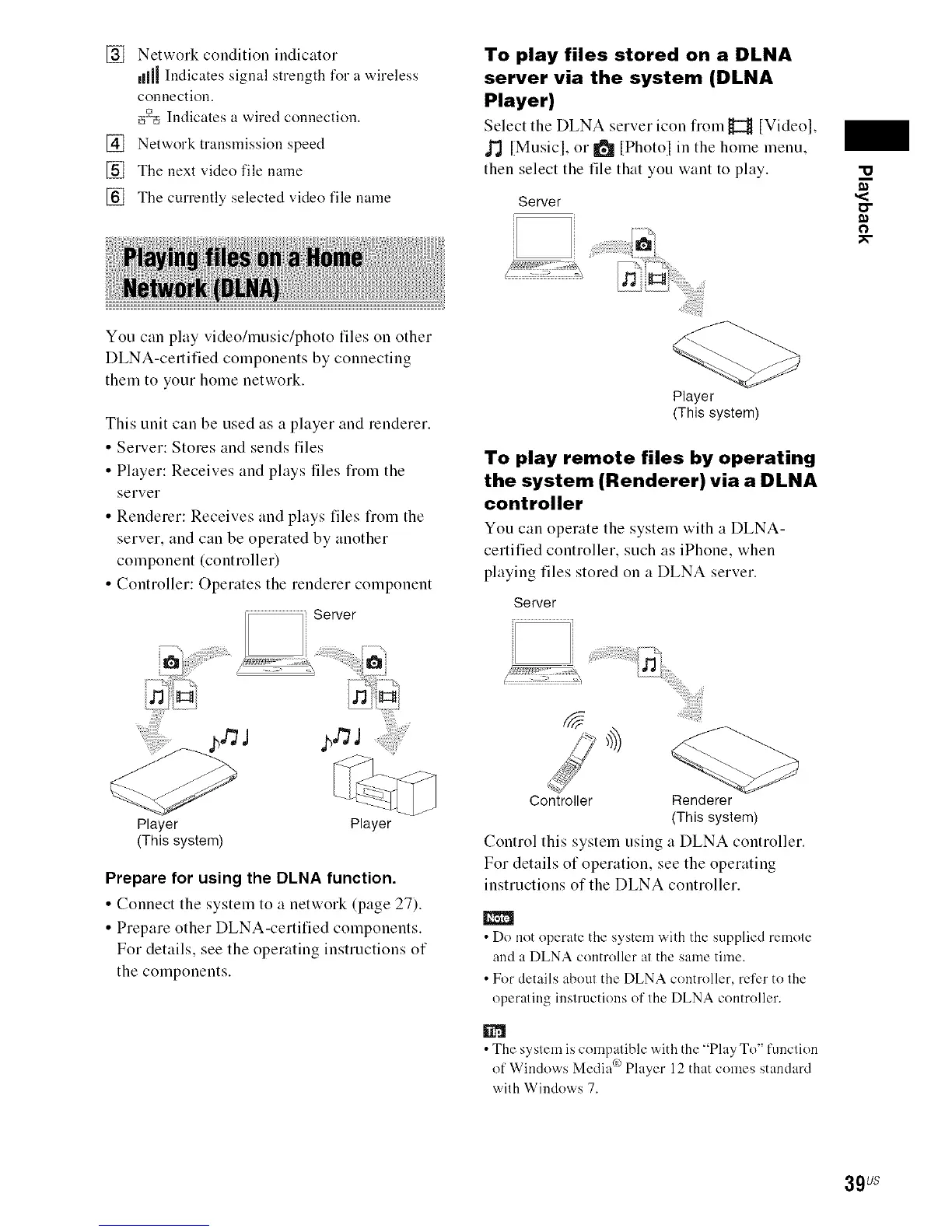 3 Network condition indicator

Indicates signal strength for a wireless connection.

Indicates a wired connection.

4 Network transmission speed

5 The next video file name

6 The currently selected video file name

Playing files on a Home Network (DLNA)

You can play video/music/photo files on other DLNA-certified components by connecting them to your home network.

This unit can be used as a player and renderer.

• Server: Stores and sends files
• Player: Receives and plays files from the server
• Renderer: Receives and plays files from the server, and can be operated by another component (controller)
• Controller: Operates the renderer component

Server

Player
(This system)

Player

Prepare for using the DLNA function.

• Connect the system to a network (page 27).
• Prepare other DLNA-certified components. For details, see the operating instructions of the components.

To play files stored on a DLNA server via the system (DLNA Player)

Select the DLNA server icon from [Video], [Music], or [Photo] in the home menu, then select the file that you want to play.

Server

Player
(This system)

To play remote files by operating the system (Renderer) via a DLNA controller

You can operate the system with a DLNA-certified controller, such as iPhone, when playing files stored on a DLNA server.

Server

Controller

Renderer
(This system)

Control this system using a DLNA controller. For details of operation, see the operating instructions of the DLNA controller.

Note

• Do not operate the system with the supplied remote and a DLNA controller at the same time.
• For details about the DLNA controller, refer to the operating instructions of the DLNA controller.

Tip

• The system is compatible with the "Play To" function of Windows Media® Player 12 that comes standard with Windows 7.

Playback

39US